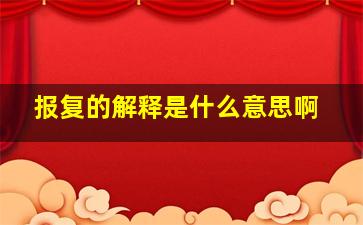 报复的解释是什么意思啊